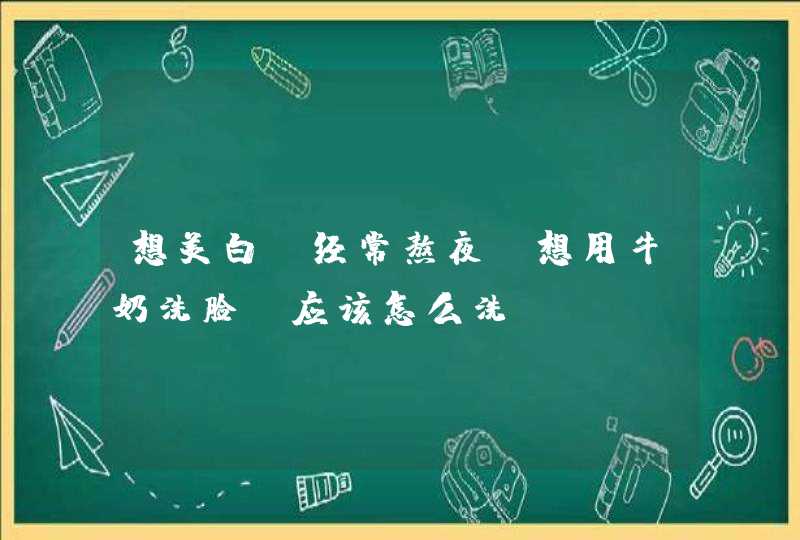 想美白 经常熬夜 想用牛奶洗脸 应该怎么洗